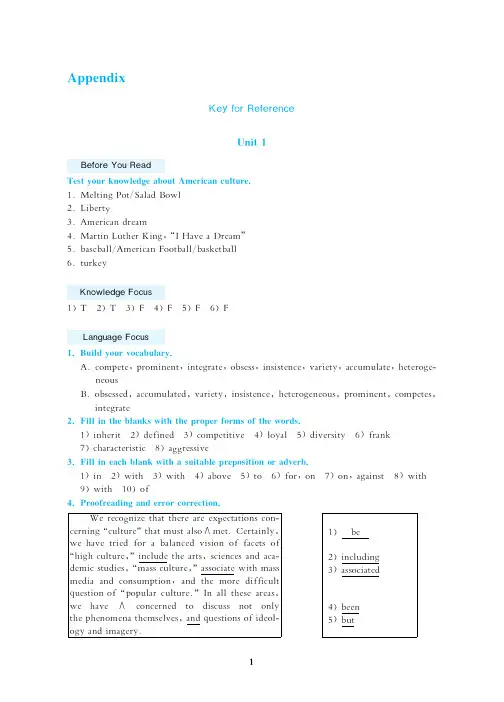 Appendix

Key for Reference

Unit 1

Before You Read

Test your knowledge about American culture.

1. Melting Pot/Salad Bowl
2. Liberty
3. American dream
4. Martin Luther King, "I Have a Dream"
5. baseball/American Football/basketball
6. turkey

Knowledge Focus

1) T 2) T 3) F 4) F 5) F 6) F

Language Focus

1. Build your vocabulary.

A. compete, prominent, integrate, obsess, insistence, variety, accumulate, heterogeneous

B. obsessed, accumulated, variety, insistence, heterogeneous, prominent, competes, integrate

2. Fill in the blanks with the proper forms of the words.

1) inherit 2) defined 3) competitive 4) loyal 5) diversity 6) frank
7) characteristic 8) aggressive

3. Fill in each blank with a suitable preposition or adverb.

1) in 2) with 3) with 4) above 5) to 6) for, on 7) on, against 8) with
9) with 10) of

4. Proofreading and error correction.

We recognize that there are expectations concerning "culture" that must also ∧ met. Certainly, we have tried for a balanced vision of facets of "high culture," include the arts, sciences and academic studies, "mass culture," associate with mass media and consumption, and the more difficult question of "popular culture." In all these areas, we have ∧ concerned to discuss not only the phenomena themselves, and questions of ideology and imagery.

1) be

2) including
3) associated

4) been
5) but

1